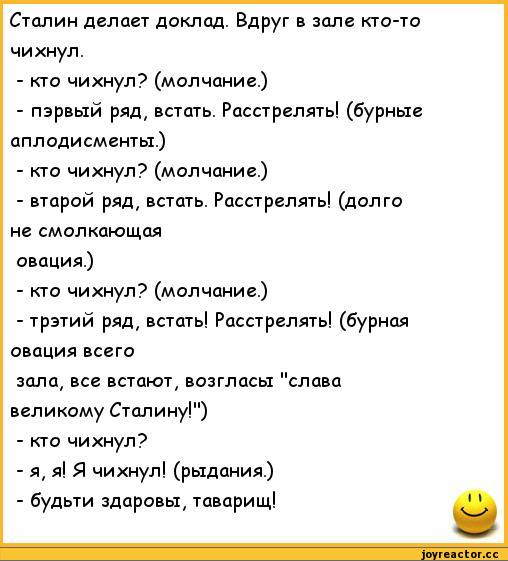 Сталин делает доклад. Вдруг в зале кто-то чихнул.

- кто чихнул? (молчание.)

- пэрвый ряд, встать. Расстрелять! (бурные аплодисменты.)

- кто чихнул? (молчание.)

- втарой ряд, встать. Расстрелять! (долго не смолкающая овация.)

- кто чихнул? (молчание.)

- трэтий ряд, встать! Расстрелять! (бурная овация всего зала, все встают, возгласы "слава великому Сталину!")

- кто чихнул?

- я, я! Я чихнул! (рыдания.)

- будьти здаровы, таварищ!

joyreactor.cc